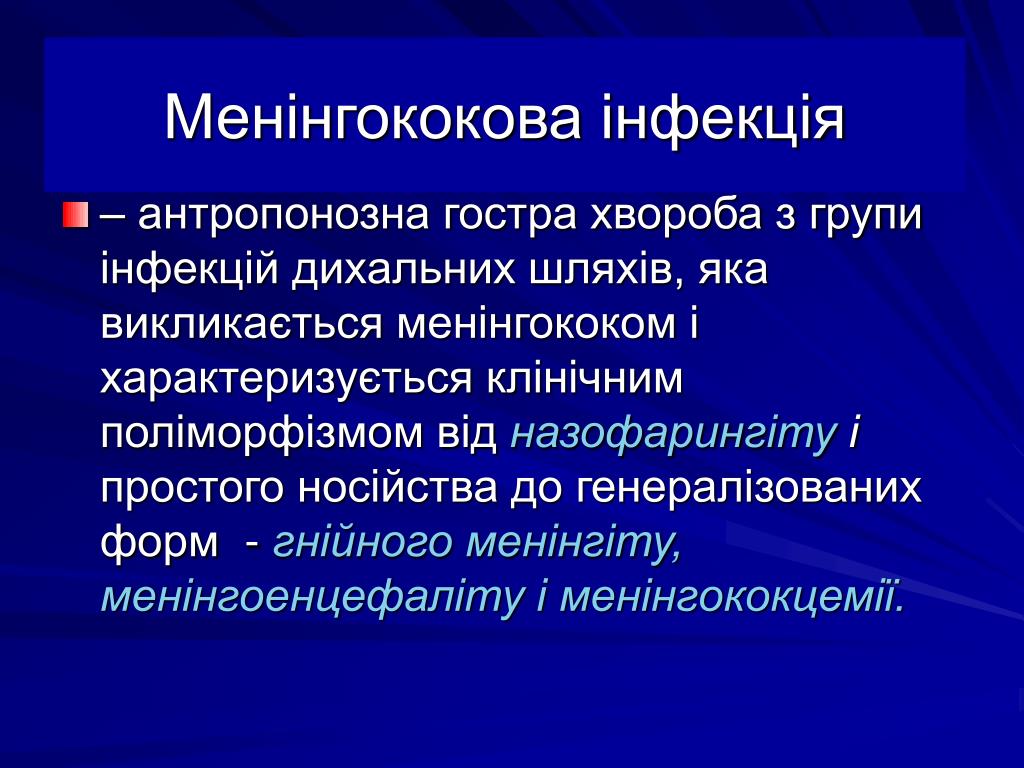 Менінгококова інфекція

– антропонозна гостра хвороба з групи інфекцій дихальних шляхів, яка викликається менінгококом і характеризується клінічним поліморфізмом від назофарингіту і простого носійства до генералізованих форм - гнійного менінгіту, менінгоенцефаліту і менінгококцемії.